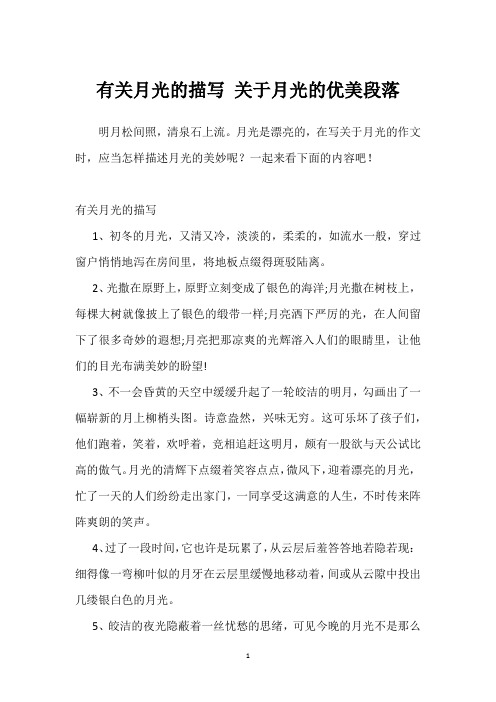 有关月光的描写 关于月光的优美段落

明月松间照，清泉石上流。月光是漂亮的，在写关于月光的作文时，应当怎样描述月光的美妙呢？一起来看下面的内容吧！

有关月光的描写

1、初冬的月光，又清又冷，淡淡的，柔柔的，如流水一般，穿过窗户悄悄地泻在房间里，将地板点缀得斑驳陆离。

2、光撒在原野上，原野立刻变成了银色的海洋;月光撒在树枝上，每棵大树就像披上了银色的缎带一样;月亮洒下严厉的光，在人间留下了很多奇妙的遐想;月亮把那凉爽的光辉溶入人们的眼睛里，让他们的目光布满美妙的盼望!

3、不一会昏黄的天空中缓缓升起了一轮皎洁的明月，勾画出了一幅崭新的月上柳梢头图。诗意盎然，兴味无穷。这可乐坏了孩子们，他们跑着，笑着，欢呼着，竞相追赶这明月，颇有一股欲与天公试比高的傲气。月光的清辉下点缀着笑容点点，微风下，迎着漂亮的月光，忙了一天的人们纷纷走出家门，一同享受这满意的人生，不时传来阵阵爽朗的笑声。

4、过了一段时间，它也许是玩累了，从云层后羞答答地若隐若现：细得像一弯柳叶似的月牙在云层里缓慢地移动着，间或从云隙中投出几缕银白色的月光。

5、皎洁的夜光隐蔽着一丝忧愁的思绪，可见今晚的月光不是那么

1